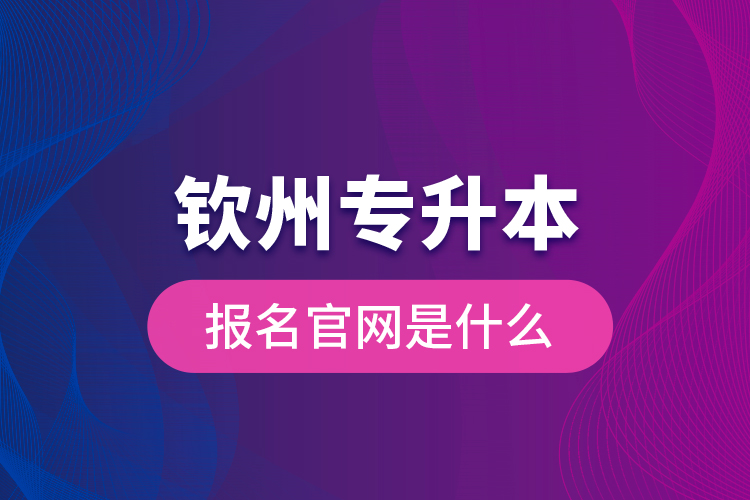 钦州专升本

报名官网是什么